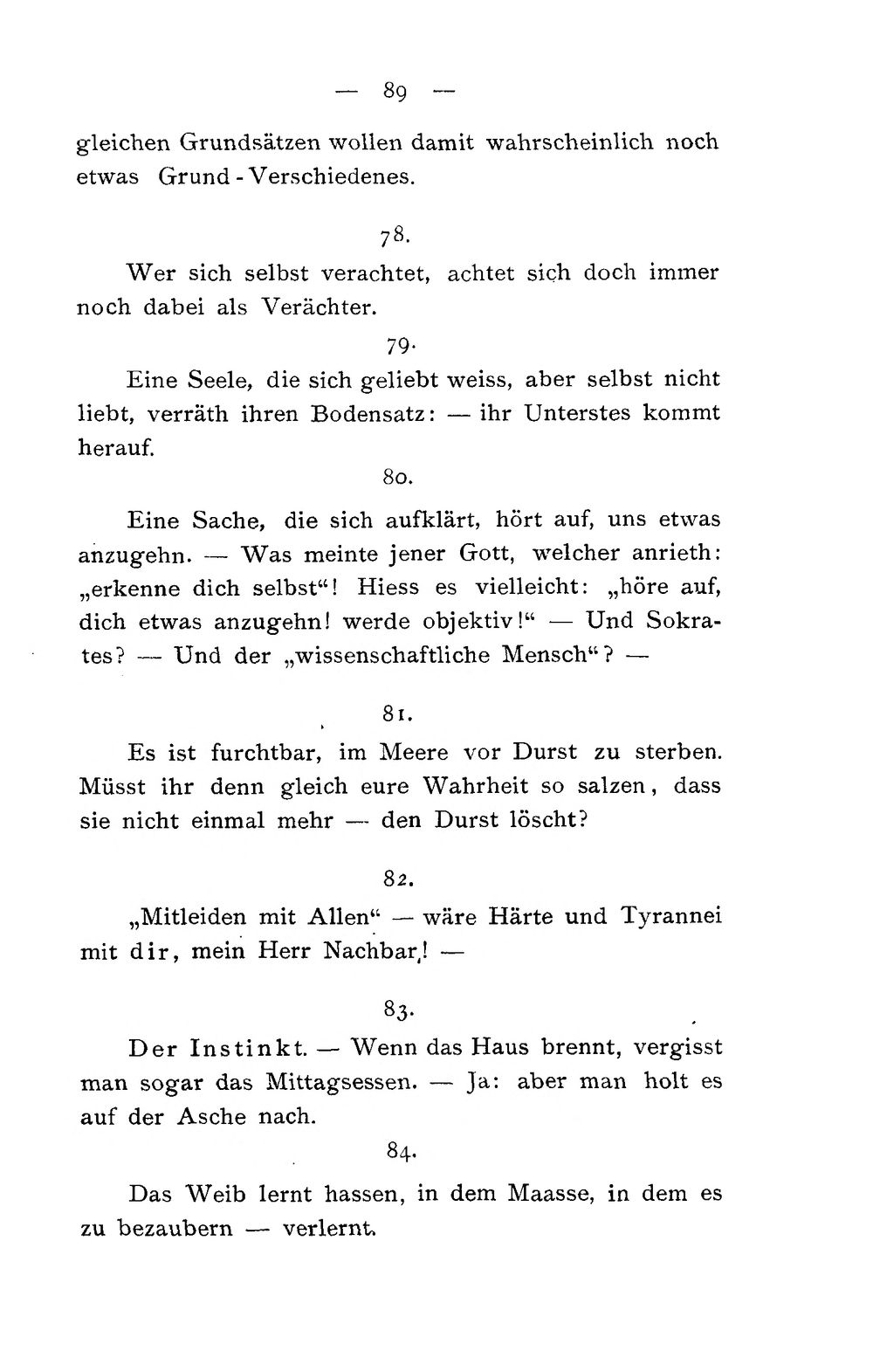 — 89 —

gleichen Grundsätzen wollen damit wahrscheinlich noch etwas Grund-Verschiedenes.

78.

Wer sich selbst verachtet, achtet sich doch immer noch dabei als Verächter.

79.

Eine Seele, die sich geliebt weiss, aber selbst nicht liebt, verräth ihren Bodensatz: — ihr Unterstes kommt herauf.

80.

Eine Sache, die sich aufklärt, hört auf, uns etwas anzugehn. — Was meinte jener Gott, welcher anrieth: „erkenne dich selbst“! Hiess es vielleicht: „höre auf, dich etwas anzugehn! werde objektiv!“ — Und Sokrates? — Und der „wissenschaftliche Mensch“? —

81.

Es ist furchtbar, im Meere vor Durst zu sterben. Müsst ihr denn gleich eure Wahrheit so salzen, dass sie nicht einmal mehr — den Durst löscht?

82.

„Mitleiden mit Allen“ — wäre Härte und Tyrannei mit dir, mein Herr Nachbar! —

83.

Der Instinkt. — Wenn das Haus brennt, vergisst man sogar das Mittagsessen. — Ja: aber man holt es auf der Asche nach.

84.

Das Weib lernt hassen, in dem Maasse, in dem es zu bezaubern — verlernt.